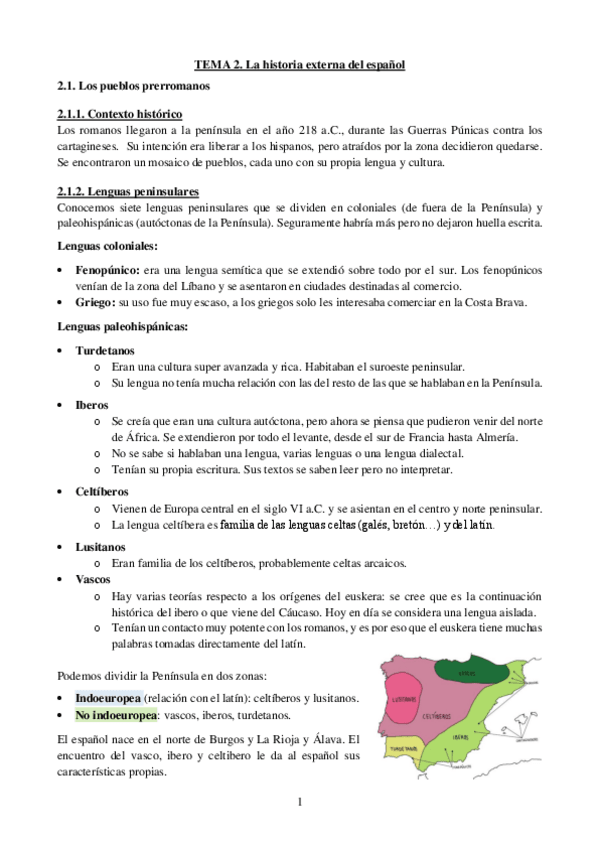 TEMA 2. La historia externa del español

2.1. Los pueblos prerromanos

2.1.1. Contexto histórico

Los romanos llegaron a la península en el año 218 a.C., durante las Guerras Púnicas contra los cartagineses. Su intención era liberar a los hispanos, pero atraídos por la zona decidieron quedarse. Se encontraron un mosaico de pueblos, cada uno con su propia lengua y cultura.

2.1.2. Lenguas peninsulares

Conocemos siete lenguas peninsulares que se dividen en coloniales (de fuera de la Península) y paleohispánicas (autóctonas de la Península). Seguramente habría más pero no dejaron huella escrita.

Lenguas coloniales:

• Fenopúnico: era una lengua semítica que se extendió sobre todo por el sur. Los fenopúnicos venían de la zona del Líbano y se asentaron en ciudades destinadas al comercio.
• Griego: su uso fue muy escaso, a los griegos solo les interesaba comerciar en la Costa Brava.

Lenguas paleohispánicas:

• Turdetanos
  o Eran una cultura super avanzada y rica. Habitaban el suroeste peninsular.
  o Su lengua no tenía mucha relación con las del resto de las que se hablaban en la Península.
• Iberos
  o Se creía que eran una cultura autóctona, pero ahora se piensa que pudieron venir del norte de África. Se extendieron por todo el levante, desde el sur de Francia hasta Almería.
  o No se sabe si hablaban una lengua, varias lenguas o una lengua dialectal.
  o Tenían su propia escritura. Sus textos se saben leer pero no interpretar.
• Celtíberos
  o Vienen de Europa central en el siglo VI a.C. y se asientan en el centro y norte peninsular.
  o La lengua celtíbera es familia de las lenguas celtas (galés, bretón…) y del latín.
• Lusitanos
  o Eran familia de los celtíberos, probablemente celtas arcaicos.
• Vascos
  o Hay varias teorías respecto a los orígenes del euskera: se cree que es la continuación histórica del ibero o que viene del Cáucaso. Hoy en día se considera una lengua aislada.
  o Tenían un contacto muy potente con los romanos, y es por eso que el euskera tiene muchas palabras tomadas directamente del latín.

Podemos dividir la Península en dos zonas:

• Indoeuropea (relación con el latín): celtíberos y lusitanos.
• No indoeuropea: vascos, iberos, turdetanos.

El español nace en el norte de Burgos y La Rioja y Álava. El encuentro del vasco, ibero y celtíbero le da al español sus características propias.

VASCOS
LUSITANOS
CELTÍBEROS
IBEROS
TURDETANOS

1